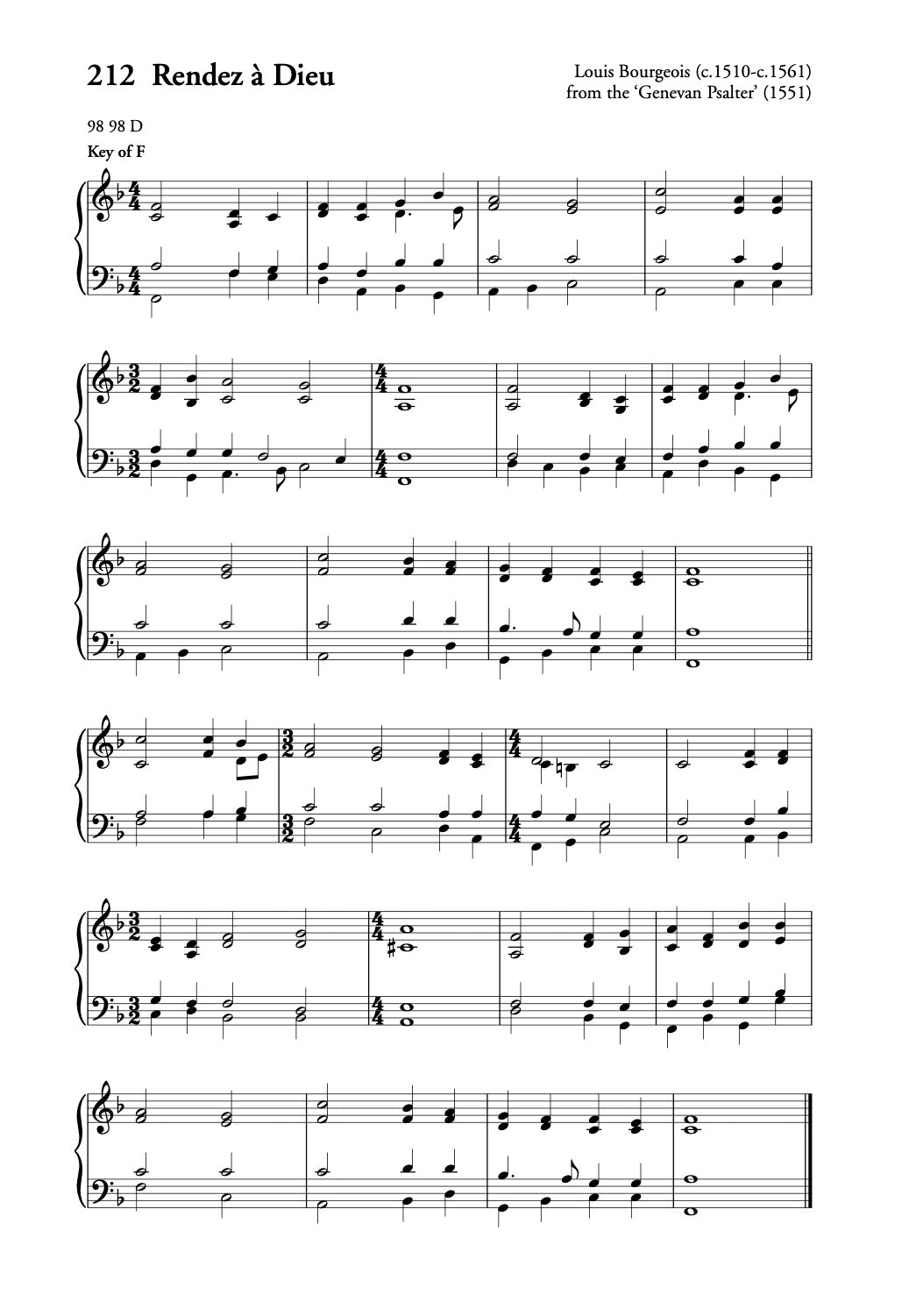 212 Rendez à Dieu

Louis Bourgeois (c.1510-c.1561)
from the 'Genevan Psalter' (1551)

98 98 D
Key of F